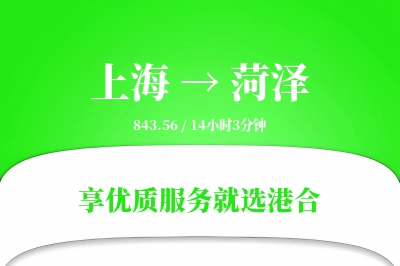 上海 → 菏泽

843.56 / 14小时3分钟

享优质服务就选港合